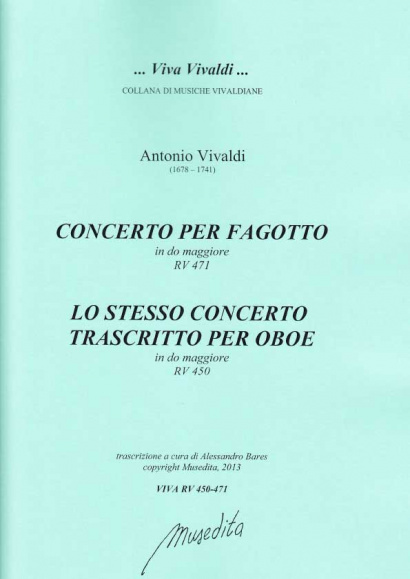 ... Viva Vivaldi ...
COLLANA DI MUSICHE VIVALDIANE

Antonio Vivaldi
(1678 – 1741)

CONCERTO PER FAGOTTO
in do maggiore
RV 471

LO STESSO CONCERTO
TRASCRITTO PER OBOE
in do maggiore
RV 450

trascrizione a cura di Alessandro Bares
copyright Musedita, 2013

VIVA RV 450-471

Musedita